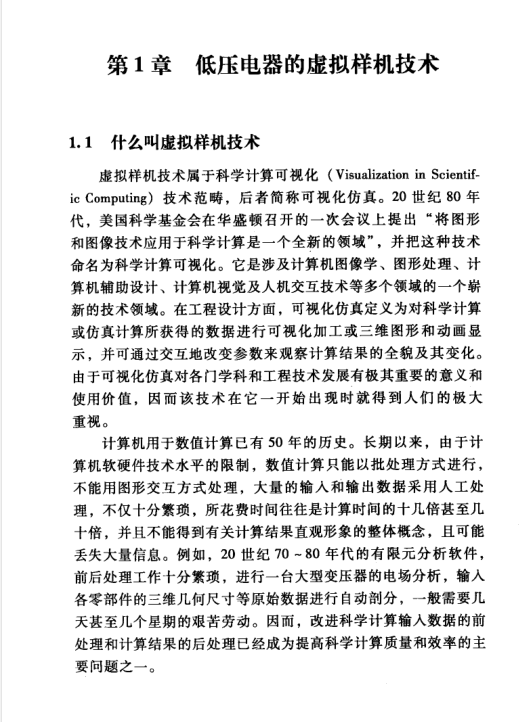 第1章　低压电器的虚拟样机技术

1.1　什么叫虚拟样机技术

虚拟样机技术属于科学计算可视化（Visualization in Scientific Computing）技术范畴，后者简称可视化仿真。20世纪80年代，美国科学基金会在华盛顿召开的一次会议上提出“将图形和图像技术应用于科学计算是一个全新的领域”，并把这种技术命名为科学计算可视化。它是涉及计算机图像学、图形处理、计算机辅助设计、计算机视觉及人机交互技术等多个领域的一个崭新的技术领域。在工程设计方面，可视化仿真定义为对科学计算或仿真计算所获得的数据进行可视化加工或三维图形和动画显示，并可通过交互地改变参数来观察计算结果的全貌及其变化。由于可视化仿真对各门学科和工程技术发展有极其重要的意义和使用价值，因而该技术在它一开始出现时就得到人们的极大重视。

计算机用于数值计算已有50年的历史。长期以来，由于计算机软硬件技术水平的限制，数值计算只能以批处理方式进行，不能用图形交互方式处理，大量的输入和输出数据采用人工处理，不仅十分繁琐，所花费时间往往是计算时间的十几倍甚至几十倍，并且不能得到有关计算结果直观形象的整体概念，且可能丢失大量信息。例如，20世纪70~80年代的有限元分析软件，前后处理工作十分繁琐，进行一台大型变压器的电场分析，输入各零部件的三维几何尺寸等原始数据进行自动剖分，一般需要几天甚至几个星期的艰苦劳动。因而，改进科学计算输入数据的前处理和计算结果的后处理已经成为提高科学计算质量和效率的主要问题之一。